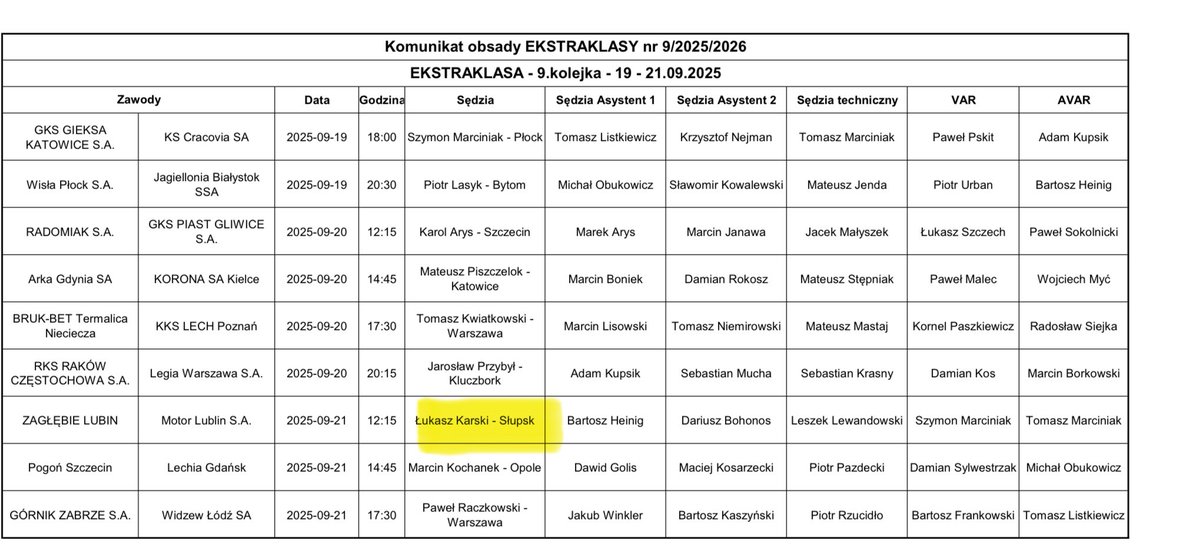 Komunikat obsady EKSTRAKLASY nr 9/2025/2026

EKSTRAKLASA - 9.kolejka - 19 - 21.09.2025

| Zawody | | Data | Godzina | Sędzia | Sędzia Asystent 1 | Sędzia Asystent 2 | Sędzia techniczny | VAR | AVAR |
|---|---|---|---|---|---|---|---|---|---|
| GKS GIEKSA KATOWICE S.A. | KS Cracovia SA | 2025-09-19 | 18:00 | Szymon Marciniak - Płock | Tomasz Listkiewicz | Krzysztof Nejman | Tomasz Marciniak | Paweł Pskit | Adam Kupsik |
| Wisła Płock S.A. | Jagiellonia Białystok SSA | 2025-09-19 | 20:30 | Piotr Lasyk - Bytom | Michał Obukowicz | Sławomir Kowalewski | Mateusz Jenda | Piotr Urban | Bartosz Heinig |
| RADOMIAK S.A. | GKS PIAST GLIWICE S.A. | 2025-09-20 | 12:15 | Karol Arys - Szczecin | Marek Arys | Marcin Janawa | Jacek Małyszek | Łukasz Szczech | Paweł Sokolnicki |
| Arka Gdynia SA | KORONA SA Kielce | 2025-09-20 | 14:45 | Mateusz Piszczelok - Katowice | Marcin Boniek | Damian Rokosz | Mateusz Stępniak | Paweł Malec | Wojciech Myć |
| BRUK-BET Termalica Nieciecza | KKS LECH Poznań | 2025-09-20 | 17:30 | Tomasz Kwiatkowski - Warszawa | Marcin Lisowski | Tomasz Niemirowski | Mateusz Mastaj | Kornel Paszkiewicz | Radosław Siejka |
| RKS RAKÓW CZĘSTOCHOWA S.A. | Legia Warszawa S.A. | 2025-09-20 | 20:15 | Jarosław Przybył - Kluczbork | Adam Kupsik | Sebastian Mucha | Sebastian Krasny | Damian Kos | Marcin Borkowski |
| ZAGŁĘBIE LUBIN | Motor Lublin S.A. | 2025-09-21 | 12:15 | Łukasz Karski - Słupsk | Bartosz Heinig | Dariusz Bohonos | Leszek Lewandowski | Szymon Marciniak | Tomasz Marciniak |
| Pogoń Szczecin | Lechia Gdańsk | 2025-09-21 | 14:45 | Marcin Kochanek - Opole | Dawid Golis | Maciej Kosarzecki | Piotr Pazdecki | Damian Sylwestrzak | Michał Obukowicz |
| GÓRNIK ZABRZE S.A. | Widzew Łódź SA | 2025-09-21 | 17:30 | Paweł Raczkowski - Warszawa | Jakub Winkler | Bartosz Kaszyński | Piotr Rzucidło | Bartosz Frankowski | Tomasz Listkiewicz |